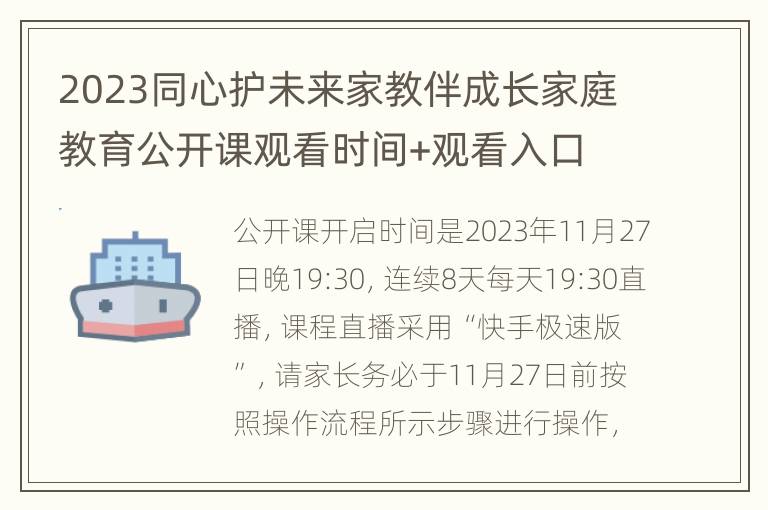 2023同心护未来家教伴成长家庭教育公开课观看时间+观看入口

公开课开启时间是2023年11月27日晚19:30, 连续8天每天19:30直播, 课程直播采用“快手极速版”, 请家长务必于11月27日前按照操作流程所示步骤进行操作,